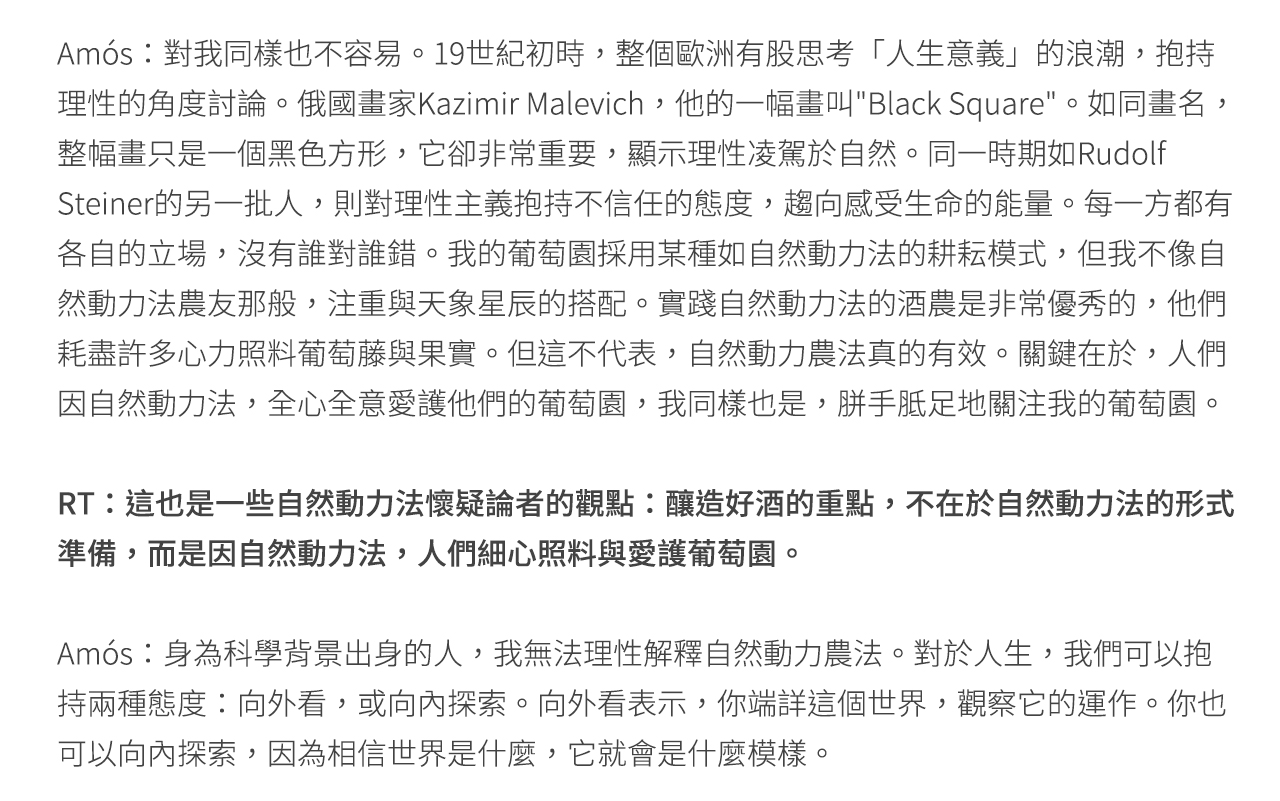 Amós：對我同樣也不容易。19世紀初時，整個歐洲有股思考「人生意義」的浪潮，抱持理性的角度討論。俄國畫家Kazimir Malevich，他的一幅畫叫"Black Square"。如同畫名，整幅畫只是一個黑色方形，它卻非常重要，顯示理性凌駕於自然。同一時期如Rudolf Steiner的另一批人，則對理性主義抱持不信任的態度，趨向感受生命的能量。每一方都有各自的立場，沒有誰對誰錯。我的葡萄園採用某種如自然動力法的耕耘模式，但我不像自然動力法農友那般，注重與天象星辰的搭配。實踐自然動力法的酒農是非常優秀的，他們耗盡許多心力照料葡萄藤與果實。但這不代表，自然動力農法真的有效。關鍵在於，人們因自然動力法，全心全意愛護他們的葡萄園，我同樣也是，胼手胝足地關注我的葡萄園。

RT：這也是一些自然動力法懷疑論者的觀點：釀造好酒的重點，不在於自然動力法的形式準備，而是因自然動力法，人們細心照料與愛護葡萄園。

Amós：身為科學背景出身的人，我無法理性解釋自然動力農法。對於人生，我們可以抱持兩種態度：向外看，或向內探索。向外看表示，你端詳這個世界，觀察它的運作。你也可以向內探索，因為相信世界是什麼，它就會是什麼模樣。